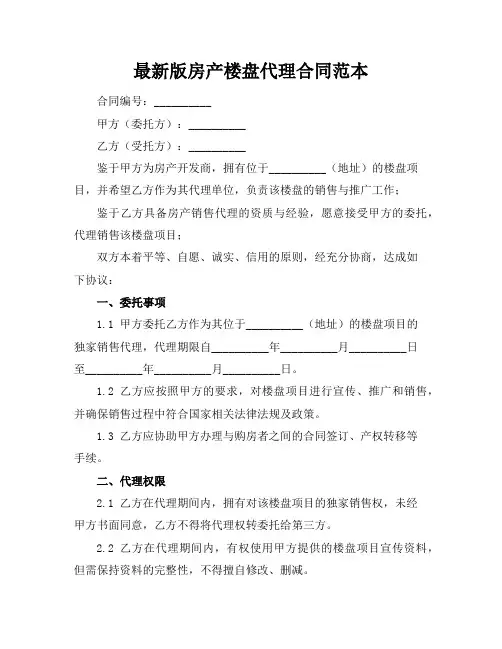 最新版房产楼盘代理合同范本

合同编号：__________

甲方（委托方）：__________

乙方（受托方）：__________

鉴于甲方为房产开发商，拥有位于__________（地址）的楼盘项目，并希望乙方作为其代理单位，负责该楼盘的销售与推广工作；

鉴于乙方具备房产销售代理的资质与经验，愿意接受甲方的委托，代理销售该楼盘项目；

双方本着平等、自愿、诚实、信用的原则，经充分协商，达成如下协议：

一、委托事项

1.1 甲方委托乙方作为其位于__________（地址）的楼盘项目的独家销售代理，代理期限自__________年__________月__________日至__________年__________月__________日。

1.2 乙方应按照甲方的要求，对楼盘项目进行宣传、推广和销售，并确保销售过程中符合国家相关法律法规及政策。

1.3 乙方应协助甲方办理与购房者之间的合同签订、产权转移等手续。

二、代理权限

2.1 乙方在代理期间内，拥有对该楼盘项目的独家销售权，未经甲方书面同意，乙方不得将代理权转委托给第三方。

2.2 乙方在代理期间内，有权使用甲方提供的楼盘项目宣传资料，但需保持资料的完整性，不得擅自修改、删减。